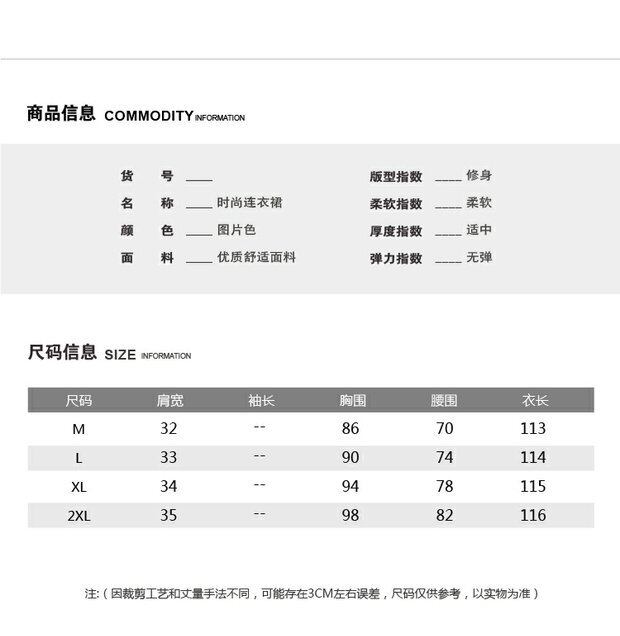 商品信息 COMMODITY INFORMATION

货　号 ____
名　称 ____ 时尚连衣裙
颜　色 ____ 图片色
面　料 ____ 优质舒适面料

版型指数 ____ 修身
柔软指数 ____ 柔软
厚度指数 ____ 适中
弹力指数 ____ 无弹

尺码信息 SIZE INFORMATION

| 尺码 | 肩宽 | 袖长 | 胸围 | 腰围 | 衣长 |
|---|---|---|---|---|---|
| M | 32 | -- | 86 | 70 | 113 |
| L | 33 | -- | 90 | 74 | 114 |
| XL | 34 | -- | 94 | 78 | 115 |
| 2XL | 35 | -- | 98 | 82 | 116 |

注:(因裁剪工艺和丈量手法不同,可能存在3CM左右误差,尺码仅供参考,以实物为准)